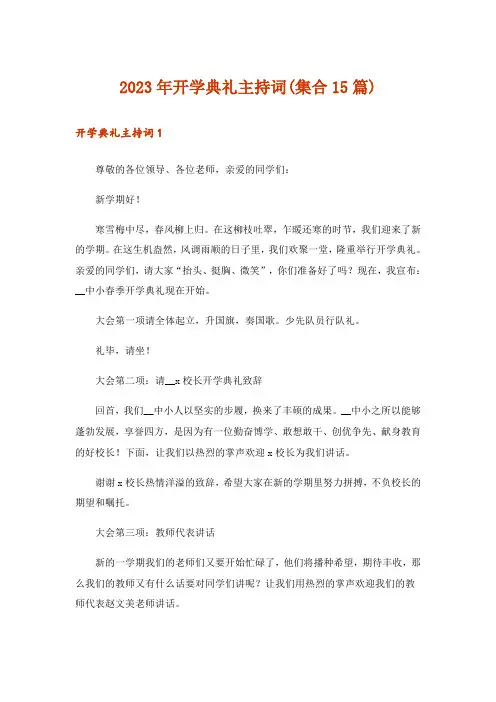 2023年开学典礼主持词(集合15篇)

开学典礼主持词1

尊敬的各位领导、各位老师，亲爱的同学们：

新学期好！

寒雪梅中尽，春风柳上归。在这柳枝吐翠，乍暖还寒的时节，我们迎来了新的学期。在这生机盎然，风调雨顺的日子里，我们欢聚一堂，隆重举行开学典礼。亲爱的同学们，请大家“抬头、挺胸、微笑”，你们准备好了吗？现在，我宣布：__中小春季开学典礼现在开始。

大会第一项请全体起立，升国旗，奏国歌。少先队员行队礼。

礼毕，请坐！

大会第二项：请__x校长开学典礼致辞

回首，我们__中小人以坚实的步履，换来了丰硕的成果。__中小之所以能够蓬勃发展，享誉四方，是因为有一位勤奋博学、敢想敢干、创优争先、献身教育的好校长！下面，让我们以热烈的掌声欢迎x校长为我们讲话。

谢谢x校长热情洋溢的致辞，希望大家在新的学期里努力拼搏，不负校长的期望和嘱托。

大会第三项：教师代表讲话

新的一学期我们的老师们又要开始忙碌了，他们将播种希望，期待丰收，那么我们的教师又有什么话要对同学们讲呢？让我们用热烈的掌声欢迎我们的教师代表赵文美老师讲话。